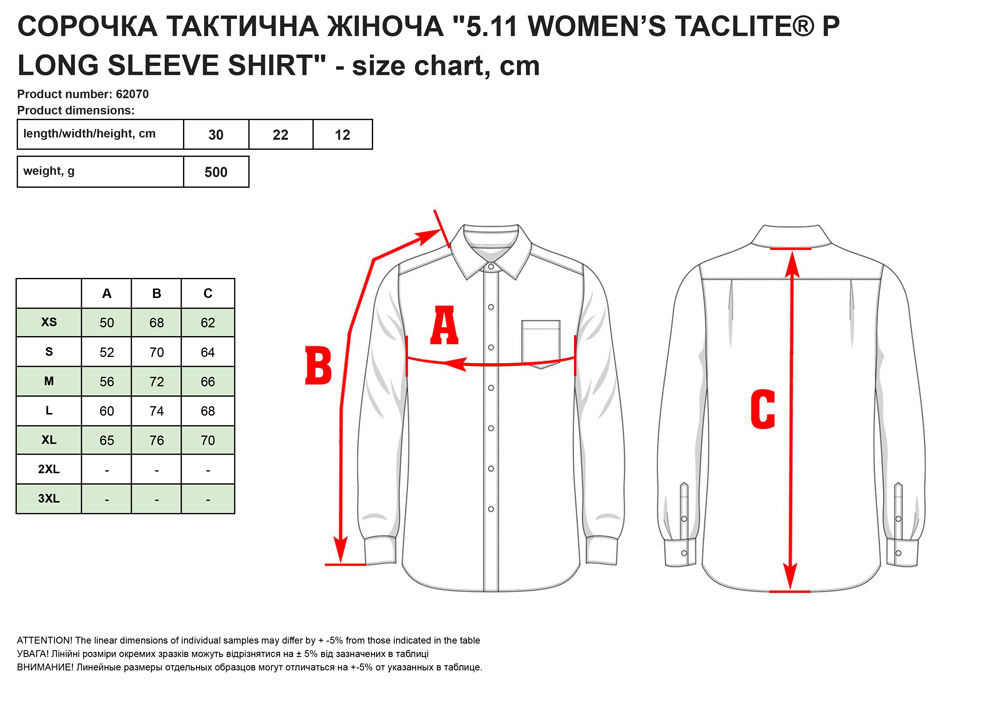 СОРОЧКА ТАКТИЧНА ЖІНОЧА "5.11 WOMEN'S TACLITE® P LONG SLEEVE SHIRT" - size chart, cm

Product number: 62070
Product dimensions:

| length/width/height, cm | 30 | 22 | 12 |
|---|---|---|---|

| weight, g | 500 |
|---|---|

| | A | B | C |
|---|---|---|---|
| XS | 50 | 68 | 62 |
| S | 52 | 70 | 64 |
| M | 56 | 72 | 66 |
| L | 60 | 74 | 68 |
| XL | 65 | 76 | 70 |
| 2XL | - | - | - |
| 3XL | - | - | - |

A

B

C

ATTENTION! The linear dimensions of individual samples may differ by + -5% from those indicated in the table
УВАГА! Лінійні розміри окремих зразків можуть відрізнятися на ± 5% від зазначених в таблиці
ВНИМАНИЕ! Линейные размеры отдельных образцов могут отличаться на +-5% от указанных в таблице.